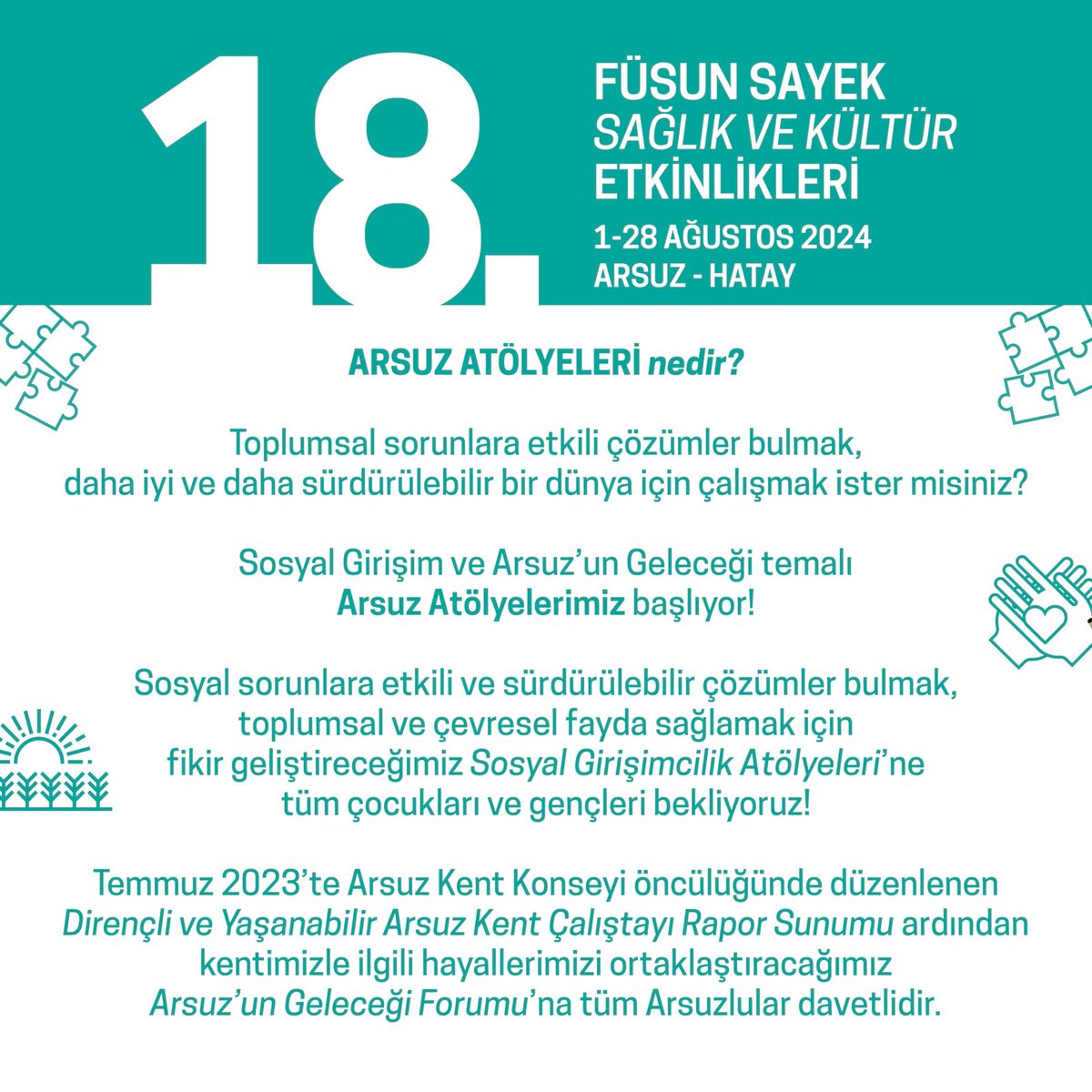 18.

FÜSUN SAYEK
SAĞLIK VE KÜLTÜR
ETKİNLİKLERİ
1-28 AĞUSTOS 2024
ARSUZ - HATAY

ARSUZ ATÖLYELERİ nedir?

Toplumsal sorunlara etkili çözümler bulmak, daha iyi ve daha sürdürülebilir bir dünya için çalışmak ister misiniz?

Sosyal Girişim ve Arsuz'un Geleceği temalı Arsuz Atölyelerimiz başlıyor!

Sosyal sorunlara etkili ve sürdürülebilir çözümler bulmak, toplumsal ve çevresel fayda sağlamak için fikir geliştireceğimiz Sosyal Girişimcilik Atölyeleri'ne tüm çocukları ve gençleri bekliyoruz!

Temmuz 2023'te Arsuz Kent Konseyi öncülüğünde düzenlenen Dirençli ve Yaşanabilir Arsuz Kent Çalıştayı Rapor Sunumu ardından kentimizle ilgili hayallerimizi ortaklaştıracağımız Arsuz'un Geleceği Forumu'na tüm Arsuzlular davetlidir.